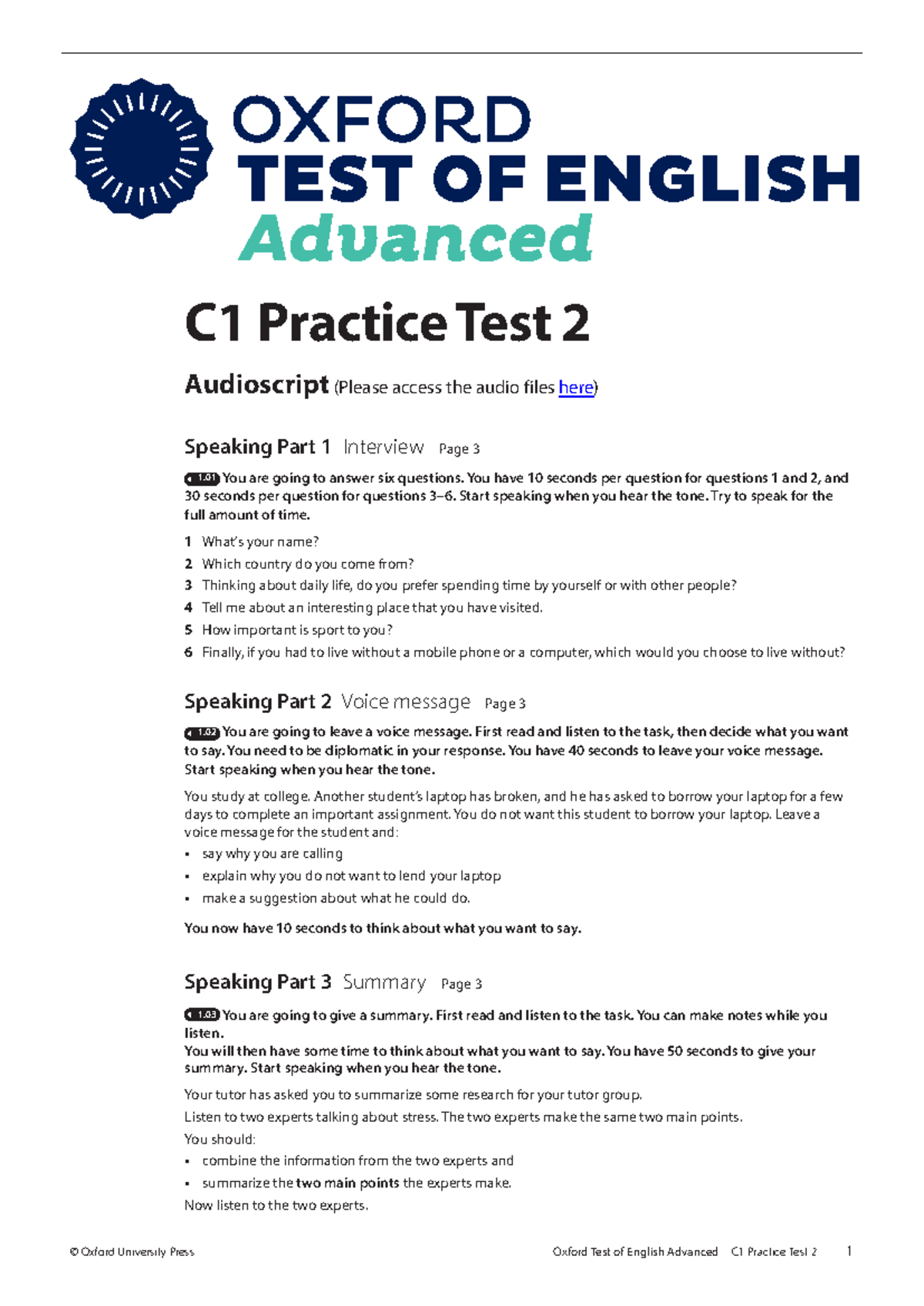 OXFORD
TEST OF ENGLISH
Advanced

C1 Practice Test 2

Audioscript (Please access the audio files here)

Speaking Part 1 Interview Page 3

1.01 You are going to answer six questions. You have 10 seconds per question for questions 1 and 2, and 30 seconds per question for questions 3–6. Start speaking when you hear the tone. Try to speak for the full amount of time.

1 What's your name?
2 Which country do you come from?
3 Thinking about daily life, do you prefer spending time by yourself or with other people?
4 Tell me about an interesting place that you have visited.
5 How important is sport to you?
6 Finally, if you had to live without a mobile phone or a computer, which would you choose to live without?

Speaking Part 2 Voice message Page 3

1.02 You are going to leave a voice message. First read and listen to the task, then decide what you want to say. You need to be diplomatic in your response. You have 40 seconds to leave your voice message. Start speaking when you hear the tone.

You study at college. Another student's laptop has broken, and he has asked to borrow your laptop for a few days to complete an important assignment. You do not want this student to borrow your laptop. Leave a voice message for the student and:
▪ say why you are calling
▪ explain why you do not want to lend your laptop
▪ make a suggestion about what he could do.

You now have 10 seconds to think about what you want to say.

Speaking Part 3 Summary Page 3

1.03 You are going to give a summary. First read and listen to the task. You can make notes while you listen.
You will then have some time to think about what you want to say. You have 50 seconds to give your summary. Start speaking when you hear the tone.

Your tutor has asked you to summarize some research for your tutor group.
Listen to two experts talking about stress. The two experts make the same two main points.
You should:
▪ combine the information from the two experts and
▪ summarize the two main points the experts make.
Now listen to the two experts.

© Oxford University Press Oxford Test of English Advanced C1 Practice Test 2 1